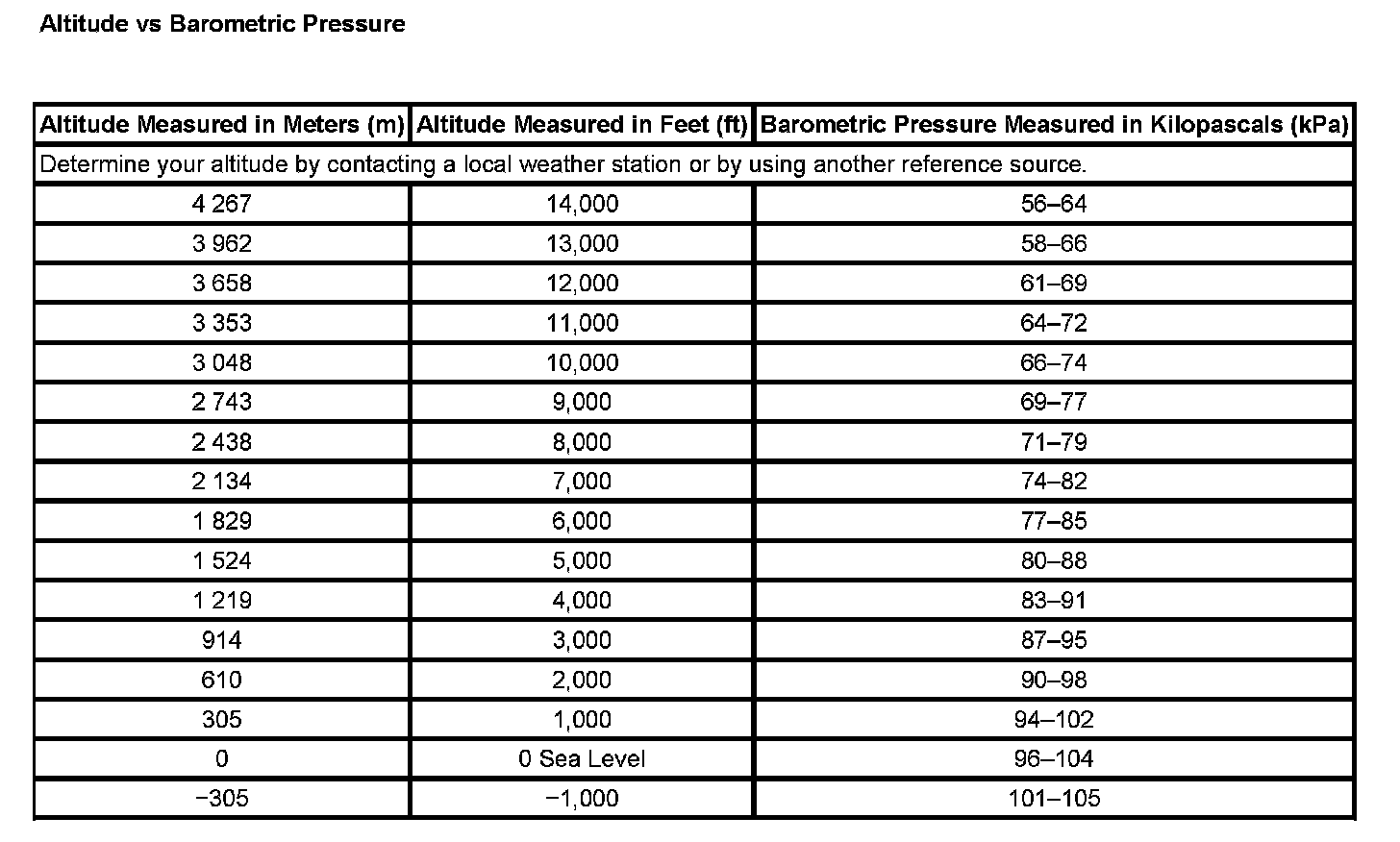 Altitude vs Barometric Pressure

| Altitude Measured in Meters (m) | Altitude Measured in Feet (ft) | Barometric Pressure Measured in Kilopascals (kPa) |
|---|---|---|
| Determine your altitude by contacting a local weather station or by using another reference source. | | |
| 4 267 | 14,000 | 56–64 |
| 3 962 | 13,000 | 58–66 |
| 3 658 | 12,000 | 61–69 |
| 3 353 | 11,000 | 64–72 |
| 3 048 | 10,000 | 66–74 |
| 2 743 | 9,000 | 69–77 |
| 2 438 | 8,000 | 71–79 |
| 2 134 | 7,000 | 74–82 |
| 1 829 | 6,000 | 77–85 |
| 1 524 | 5,000 | 80–88 |
| 1 219 | 4,000 | 83–91 |
| 914 | 3,000 | 87–95 |
| 610 | 2,000 | 90–98 |
| 305 | 1,000 | 94–102 |
| 0 | 0 Sea Level | 96–104 |
| −305 | −1,000 | 101–105 |